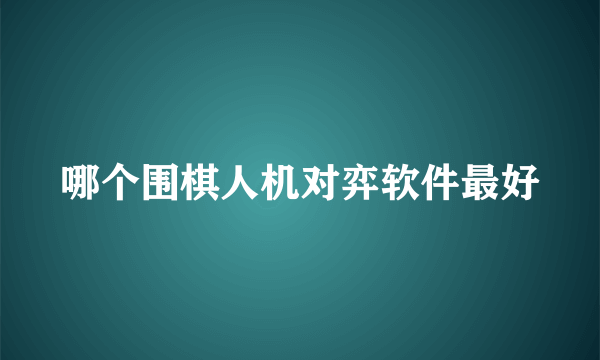 哪个围棋人机对弈软件最好